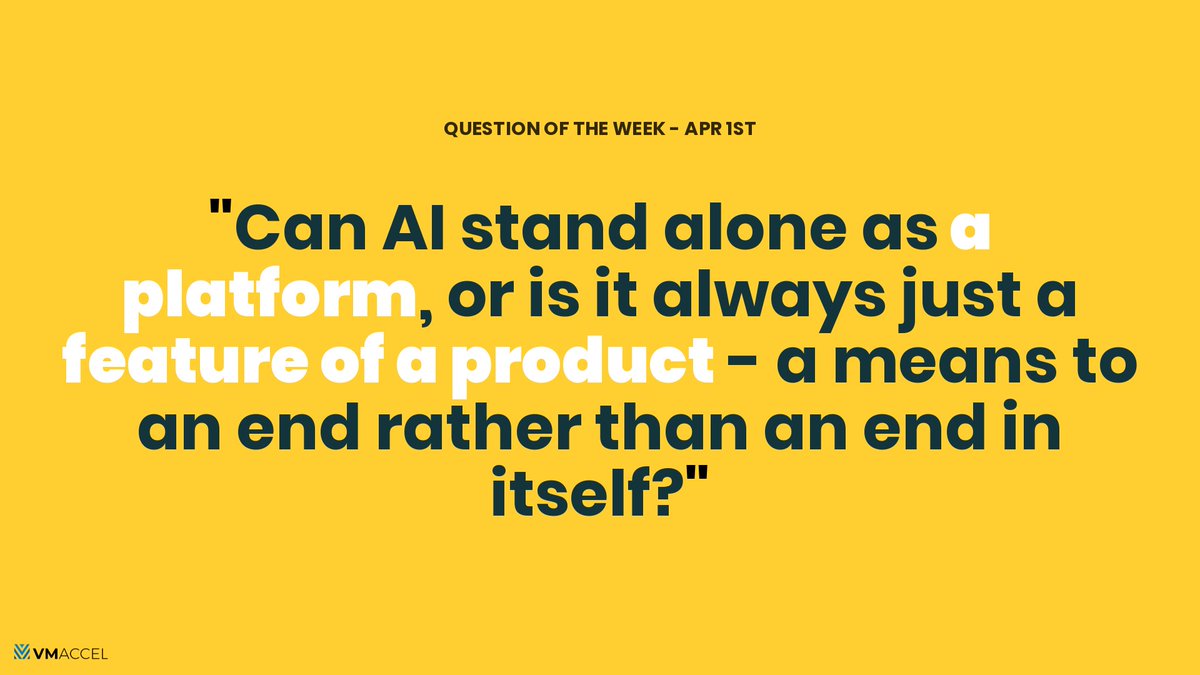 QUESTION OF THE WEEK - APR 1ST

"Can AI stand alone as a platform, or is it always just a feature of a product - a means to an end rather than an end in itself?"

VMACCEL